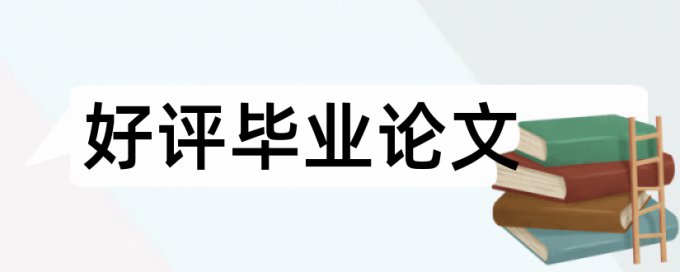 好评毕业论文